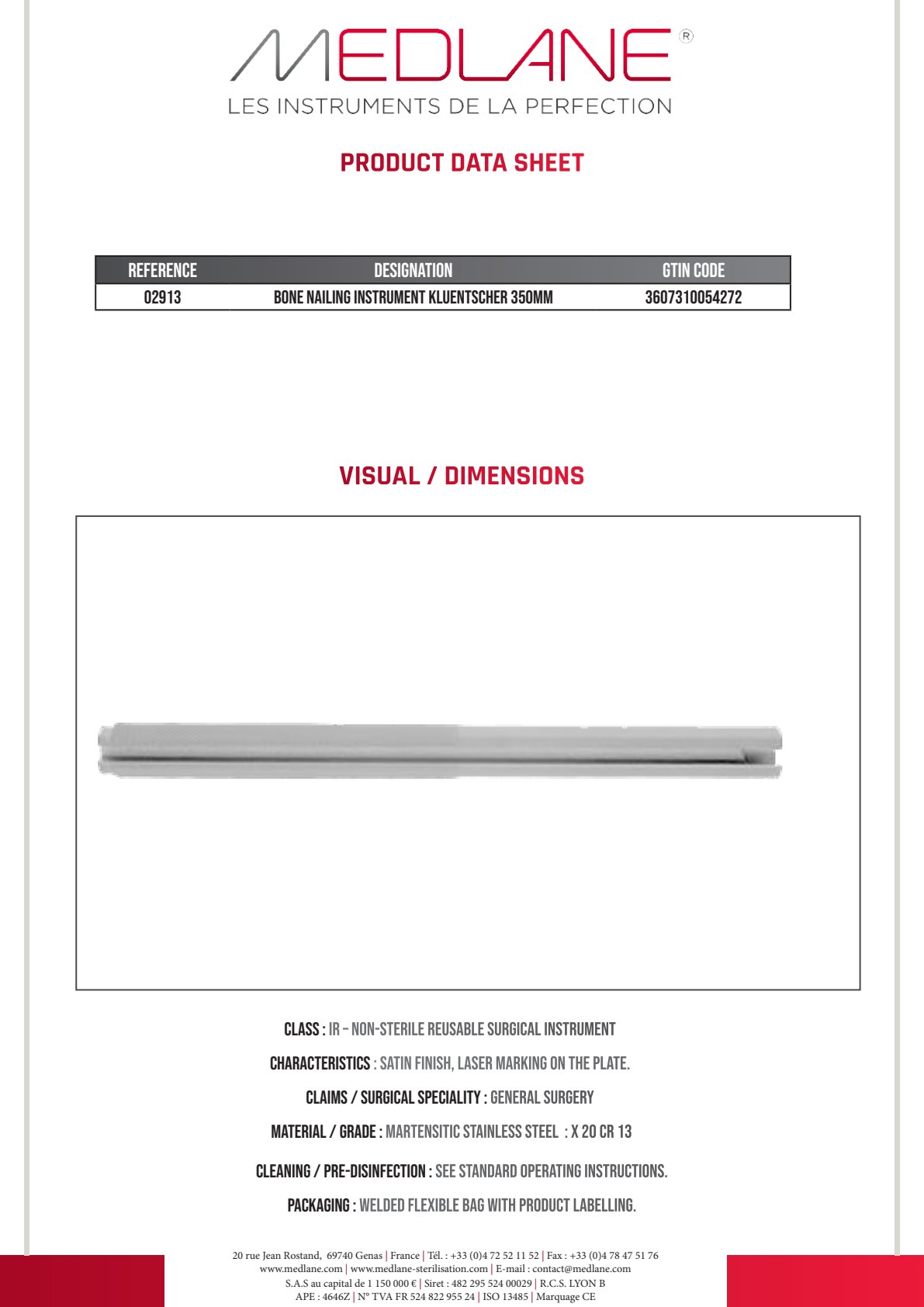 MEDLANE®
LES INSTRUMENTS DE LA PERFECTION

PRODUCT DATA SHEET

| REFERENCE | DESIGNATION | GTIN CODE |
|---|---|---|
| 02913 | BONE NAILING INSTRUMENT KLUENTSCHER 350MM | 3607310054272 |

VISUAL / DIMENSIONS

CLASS : IR – NON-STERILE REUSABLE SURGICAL INSTRUMENT

CHARACTERISTICS : SATIN FINISH, LASER MARKING ON THE PLATE.

CLAIMS / SURGICAL SPECIALITY : GENERAL SURGERY

MATERIAL / GRADE : MARTENSITIC STAINLESS STEEL : X 20 CR 13

CLEANING / PRE-DISINFECTION : SEE STANDARD OPERATING INSTRUCTIONS.

PACKAGING : WELDED FLEXIBLE BAG WITH PRODUCT LABELLING.

20 rue Jean Rostand, 69740 Genas | France | Tél. : +33 (0)4 72 52 11 52 | Fax : +33 (0)4 78 47 51 76
www.medlane.com | www.medlane-sterilisation.com | E-mail : contact@medlane.com
S.A.S au capital de 1 150 000 € | Siret : 482 295 524 00029 | R.C.S. LYON B
APE : 4646Z | N° TVA FR 524 822 955 24 | ISO 13485 | Marquage CE